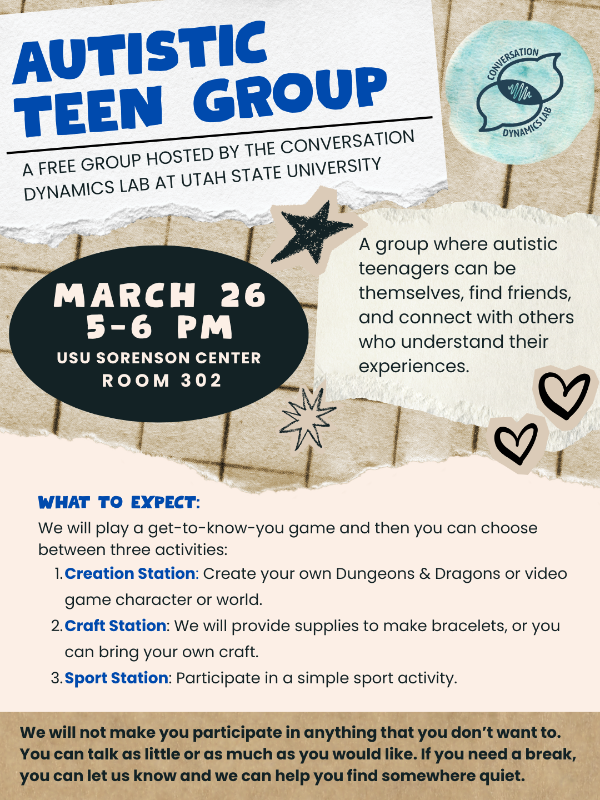 AUTISTIC TEEN GROUP

A FREE GROUP HOSTED BY THE CONVERSATION DYNAMICS LAB AT UTAH STATE UNIVERSITY

CONVERSATION DYNAMICS LAB

MARCH 26
5-6 PM
USU SORENSON CENTER
ROOM 302

A group where autistic teenagers can be themselves, find friends, and connect with others who understand their experiences.

WHAT TO EXPECT:

We will play a get-to-know-you game and then you can choose between three activities:

1. Creation Station: Create your own Dungeons & Dragons or video game character or world.
2. Craft Station: We will provide supplies to make bracelets, or you can bring your own craft.
3. Sport Station: Participate in a simple sport activity.

We will not make you participate in anything that you don't want to. You can talk as little or as much as you would like. If you need a break, you can let us know and we can help you find somewhere quiet.